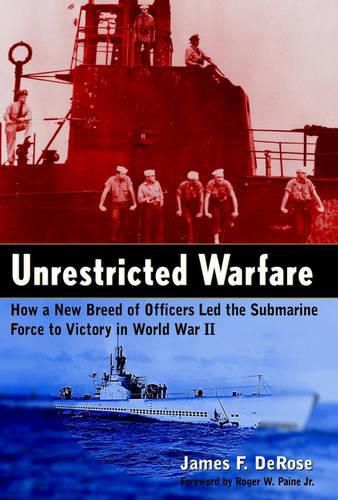 Unrestricted Warfare

How a New Breed of Officers Led the Submarine Force to Victory in World War II

James F. DeRose

Foreword by Roger W. Paine Jr.